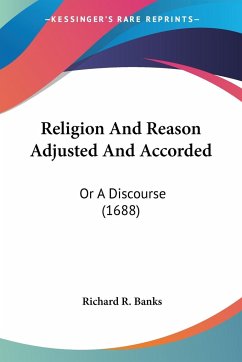 —KESSINGER'S RARE REPRINTS—

Religion And Reason Adjusted And Accorded

Or A Discourse
(1688)

Richard R. Banks